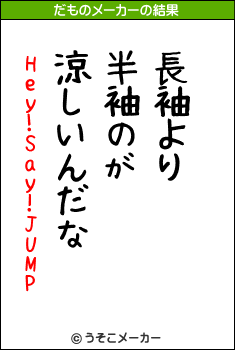 だものメーカーの結果

長袖より
半袖のが
涼しいんだな
Hey!Say!JUMP

© うそこメーカー